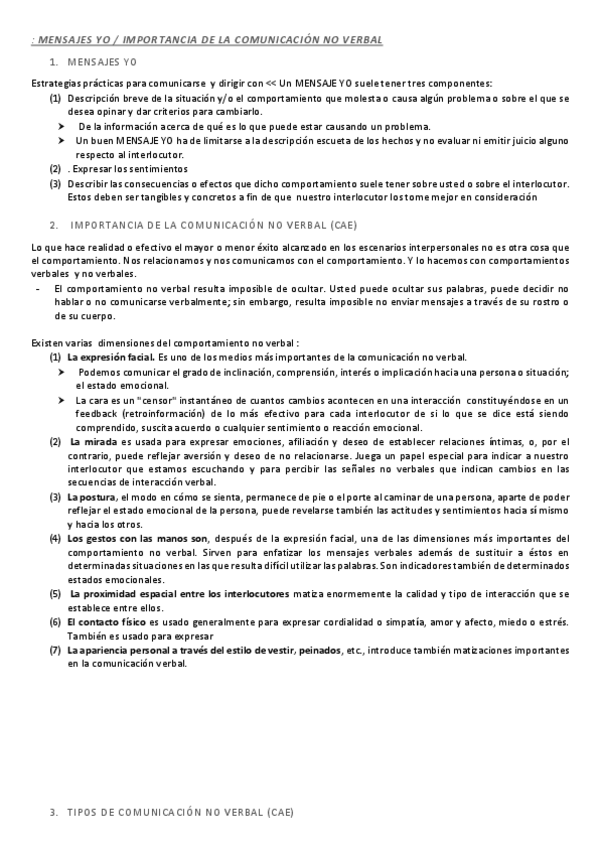 : MENSAJES YO / IMPORTANCIA DE LA COMUNICACIÓN NO VERBAL

1. MENSAJES YO

Estrategias prácticas para comunicarse y dirigir con << Un MENSAJE YO suele tener tres componentes:

(1) Descripción breve de la situación y/o el comportamiento que molesta o causa algún problema o sobre el que se desea opinar y dar criterios para cambiarlo.
➤ De la información acerca de qué es lo que puede estar causando un problema.
➤ Un buen MENSAJE YO ha de limitarse a la descripción escueta de los hechos y no evaluar ni emitir juicio alguno respecto al interlocutor.
(2) . Expresar los sentimientos
(3) Describir las consecuencias o efectos que dicho comportamiento suele tener sobre usted o sobre el interlocutor. Estos deben ser tangibles y concretos a fin de que nuestro interlocutor los tome mejor en consideración

2. IMPORTANCIA DE LA COMUNICACIÓN NO VERBAL (CAE)

Lo que hace realidad o efectivo el mayor o menor éxito alcanzado en los escenarios interpersonales no es otra cosa que el comportamiento. Nos relacionamos y nos comunicamos con el comportamiento. Y lo hacemos con comportamientos verbales y no verbales.
- El comportamiento no verbal resulta imposible de ocultar. Usted puede ocultar sus palabras, puede decidir no hablar o no comunicarse verbalmente; sin embargo, resulta imposible no enviar mensajes a través de su rostro o de su cuerpo.

Existen varias dimensiones del comportamiento no verbal :
(1) La expresión facial. Es uno de los medios más importantes de la comunicación no verbal.
➤ Podemos comunicar el grado de inclinación, comprensión, interés o implicación hacia una persona o situación; el estado emocional.
➤ La cara es un "censor" instantáneo de cuantos cambios acontecen en una interacción constituyéndose en un feedback (retroinformación) de lo más efectivo para cada interlocutor de si lo que se dice está siendo comprendido, suscita acuerdo o cualquier sentimiento o reacción emocional.
(2) La mirada es usada para expresar emociones, afiliación y deseo de establecer relaciones íntimas, o, por el contrario, puede reflejar aversión y deseo de no relacionarse. Juega un papel especial para indicar a nuestro interlocutor que estamos escuchando y para percibir las señales no verbales que indican cambios en las secuencias de interacción verbal.
(3) La postura, el modo en cómo se sienta, permanece de pie o el porte al caminar de una persona, aparte de poder reflejar el estado emocional de la persona, puede revelarse también las actitudes y sentimientos hacia sí mismo y hacia los otros.
(4) Los gestos con las manos son, después de la expresión facial, una de las dimensiones más importantes del comportamiento no verbal. Sirven para enfatizar los mensajes verbales además de sustituir a éstos en determinadas situaciones en las que resulta difícil utilizar las palabras. Son indicadores también de determinados estados emocionales.
(5) La proximidad espacial entre los interlocutores matiza enormemente la calidad y tipo de interacción que se establece entre ellos.
(6) El contacto físico es usado generalmente para expresar cordialidad o simpatía, amor y afecto, miedo o estrés. También es usado para expresar
(7) La apariencia personal a través del estilo de vestir, peinados, etc., introduce también matizaciones importantes en la comunicación verbal.

3. TIPOS DE COMUNICACIÓN NO VERBAL (CAE)